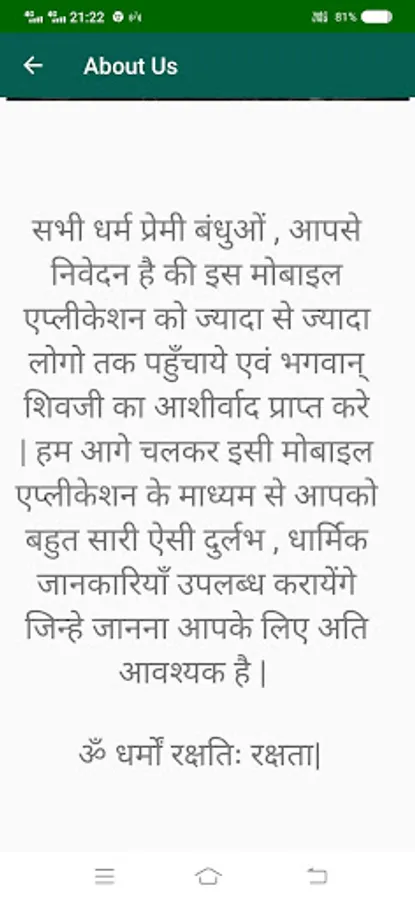 21:22 81%

About Us

सभी धर्म प्रेमी बंधुओं , आपसे निवेदन है की इस मोबाइल एप्लीकेशन को ज्यादा से ज्यादा लोगो तक पहुँचाये एवं भगवान् शिवजी का आशीर्वाद प्राप्त करे | हम आगे चलकर इसी मोबाइल एप्लीकेशन के माध्यम से आपको बहुत सारी ऐसी दुर्लभ , धार्मिक जानकारियाँ उपलब्ध करायेंगे जिन्हे जानना आपके लिए अति आवश्यक है |

ॐ धर्मों रक्षतिः रक्षता|